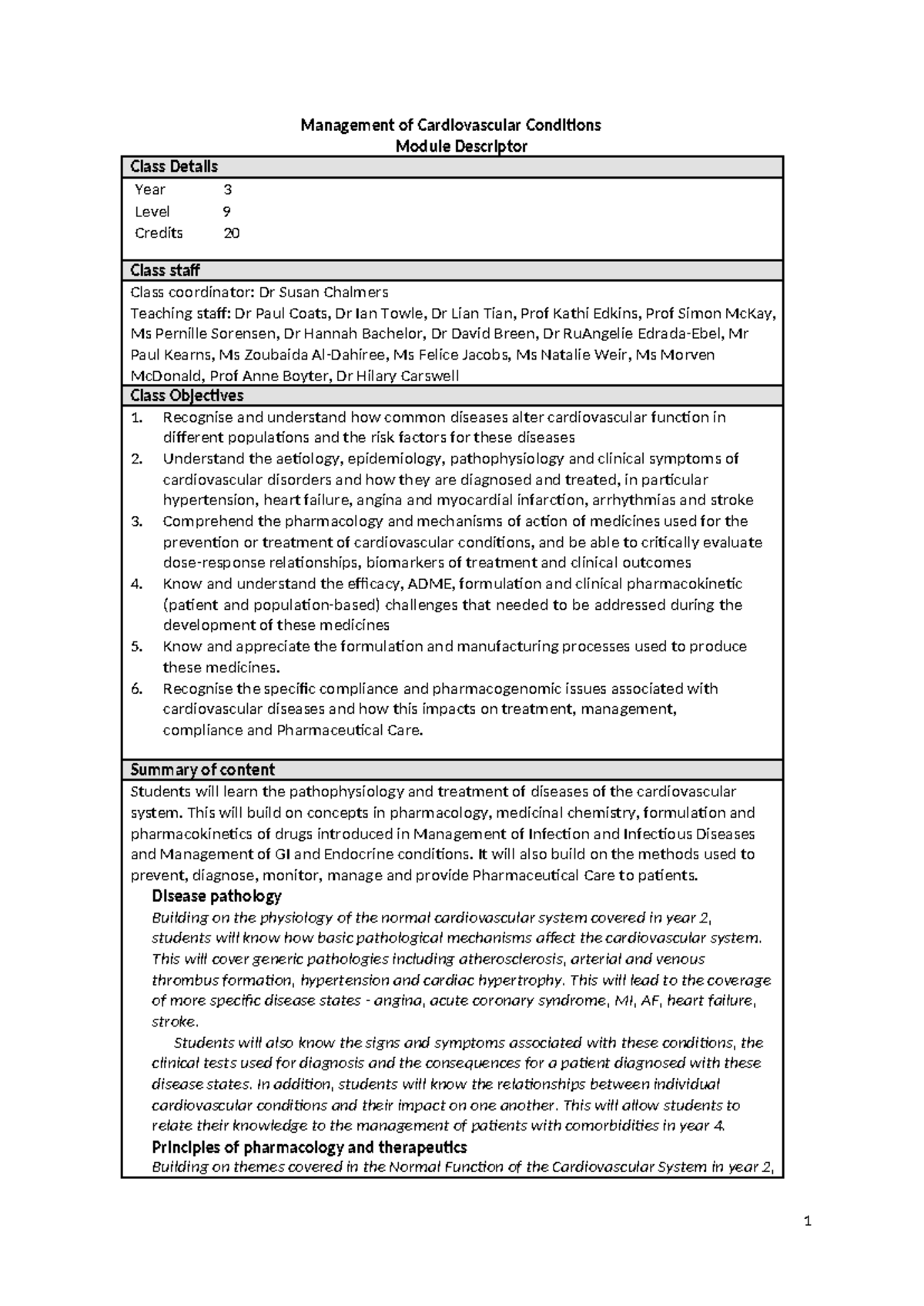 Management of Cardiovascular Conditions
Module Descriptor

Class Details

Year 3
Level 9
Credits 20

Class staff

Class coordinator: Dr Susan Chalmers
Teaching staff: Dr Paul Coats, Dr Ian Towle, Dr Lian Tian, Prof Kathi Edkins, Prof Simon McKay, Ms Pernille Sorensen, Dr Hannah Bachelor, Dr David Breen, Dr RuAngelie Edrada-Ebel, Mr Paul Kearns, Ms Zoubaida Al-Dahiree, Ms Felice Jacobs, Ms Natalie Weir, Ms Morven McDonald, Prof Anne Boyter, Dr Hilary Carswell

Class Objectives

1. Recognise and understand how common diseases alter cardiovascular function in different populations and the risk factors for these diseases
2. Understand the aetiology, epidemiology, pathophysiology and clinical symptoms of cardiovascular disorders and how they are diagnosed and treated, in particular hypertension, heart failure, angina and myocardial infarction, arrhythmias and stroke
3. Comprehend the pharmacology and mechanisms of action of medicines used for the prevention or treatment of cardiovascular conditions, and be able to critically evaluate dose-response relationships, biomarkers of treatment and clinical outcomes
4. Know and understand the efficacy, ADME, formulation and clinical pharmacokinetic (patient and population-based) challenges that needed to be addressed during the development of these medicines
5. Know and appreciate the formulation and manufacturing processes used to produce these medicines.
6. Recognise the specific compliance and pharmacogenomic issues associated with cardiovascular diseases and how this impacts on treatment, management, compliance and Pharmaceutical Care.

Summary of content

Students will learn the pathophysiology and treatment of diseases of the cardiovascular system. This will build on concepts in pharmacology, medicinal chemistry, formulation and pharmacokinetics of drugs introduced in Management of Infection and Infectious Diseases and Management of GI and Endocrine conditions. It will also build on the methods used to prevent, diagnose, monitor, manage and provide Pharmaceutical Care to patients.

Disease pathology

Building on the physiology of the normal cardiovascular system covered in year 2, students will know how basic pathological mechanisms affect the cardiovascular system. This will cover generic pathologies including atherosclerosis, arterial and venous thrombus formation, hypertension and cardiac hypertrophy. This will lead to the coverage of more specific disease states - angina, acute coronary syndrome, MI, AF, heart failure, stroke.

Students will also know the signs and symptoms associated with these conditions, the clinical tests used for diagnosis and the consequences for a patient diagnosed with these disease states. In addition, students will know the relationships between individual cardiovascular conditions and their impact on one another. This will allow students to relate their knowledge to the management of patients with comorbidities in year 4.

Principles of pharmacology and therapeutics

Building on themes covered in the Normal Function of the Cardiovascular System in year 2,

1